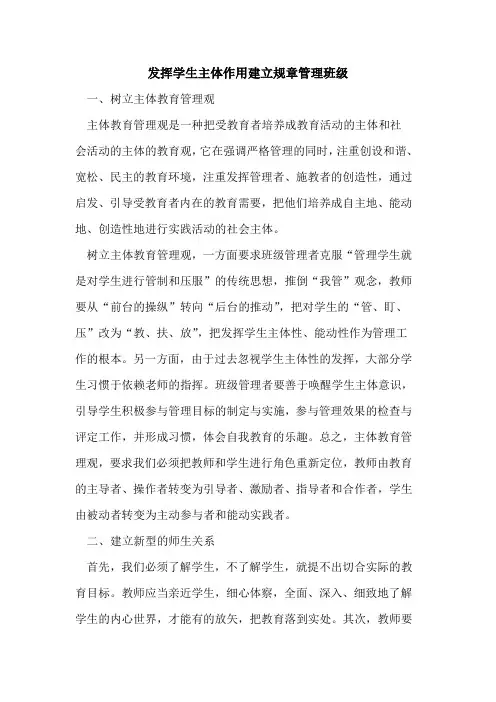 发挥学生主体作用建立规章管理班级

一、树立主体教育管理观

主体教育管理观是一种把受教育者培养成教育活动的主体和社会活动的主体的教育观，它在强调严格管理的同时，注重创设和谐、宽松、民主的教育环境，注重发挥管理者、施教者的创造性，通过启发、引导受教育者内在的教育需要，把他们培养成自主地、能动地、创造性地进行实践活动的社会主体。

树立主体教育管理观，一方面要求班级管理者克服“管理学生就是对学生进行管制和压服”的传统思想，推倒“我管”观念，教师要从“前台的操纵”转向“后台的推动”，把对学生的“管、盯、压”改为“教、扶、放”，把发挥学生主体性、能动性作为管理工作的根本。另一方面，由于过去忽视学生主体性的发挥，大部分学生习惯于依赖老师的指挥。班级管理者要善于唤醒学生主体意识，引导学生积极参与管理目标的制定与实施，参与管理效果的检查与评定工作，并形成习惯，体会自我教育的乐趣。总之，主体教育管理观，要求我们必须把教师和学生进行角色重新定位，教师由教育的主导者、操作者转变为引导者、激励者、指导者和合作者，学生由被动者转变为主动参与者和能动实践者。

二、建立新型的师生关系

首先，我们必须了解学生，不了解学生，就提不出切合实际的教育目标。教师应当亲近学生，细心体察，全面、深入、细致地了解学生的内心世界，才能有的放矢，把教育落到实处。其次，教师要